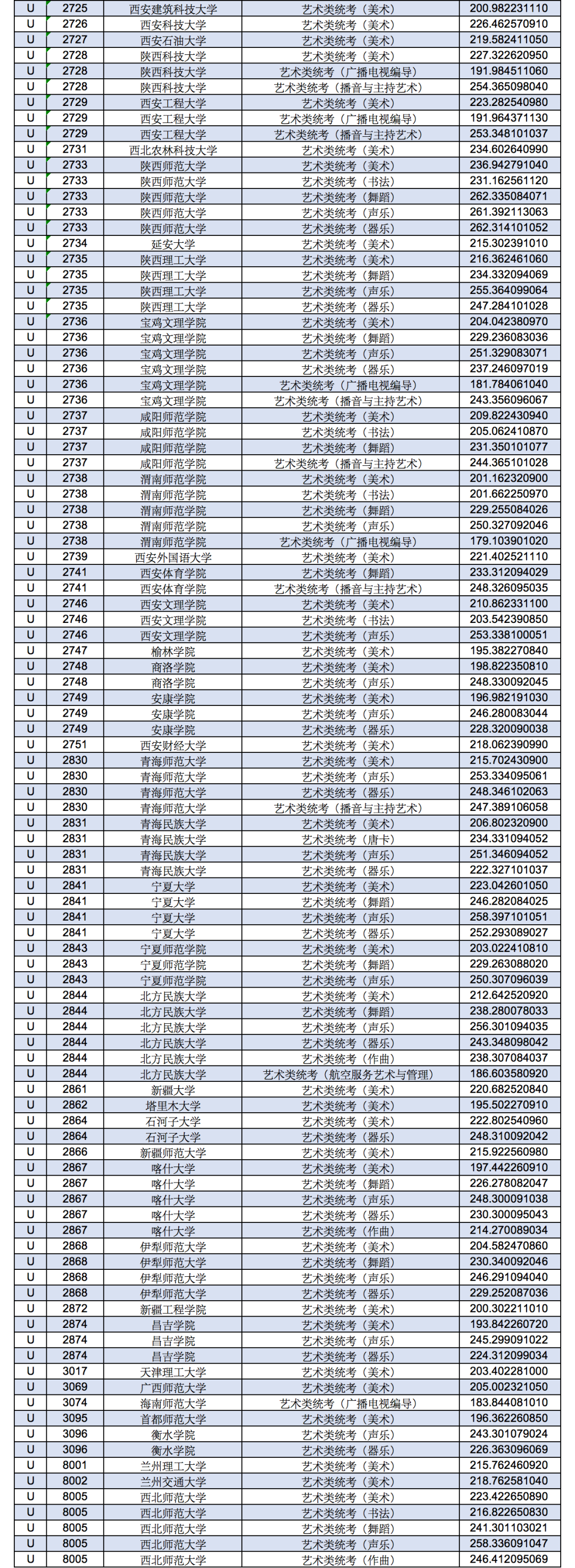 | U | 2725 | 西安建筑科技大学 | 艺术类统考（美术） | 200.982231110 |
|---|---|---|---|---|
| U | 2726 | 西安科技大学 | 艺术类统考（美术） | 226.462570910 |
| U | 2727 | 西安石油大学 | 艺术类统考（美术） | 219.582411050 |
| U | 2728 | 陕西科技大学 | 艺术类统考（美术） | 227.322620950 |
| U | 2728 | 陕西科技大学 | 艺术类统考（广播电视编导） | 191.984511060 |
| U | 2728 | 陕西科技大学 | 艺术类统考（播音与主持艺术） | 254.365098040 |
| U | 2729 | 西安工程大学 | 艺术类统考（美术） | 223.282540980 |
| U | 2729 | 西安工程大学 | 艺术类统考（广播电视编导） | 191.964371130 |
| U | 2729 | 西安工程大学 | 艺术类统考（播音与主持艺术） | 253.348101037 |
| U | 2731 | 西北农林科技大学 | 艺术类统考（美术） | 234.602640990 |
| U | 2733 | 陕西师范大学 | 艺术类统考（美术） | 236.942791040 |
| U | 2733 | 陕西师范大学 | 艺术类统考（书法） | 231.162561120 |
| U | 2733 | 陕西师范大学 | 艺术类统考（舞蹈） | 262.335084071 |
| U | 2733 | 陕西师范大学 | 艺术类统考（声乐） | 261.392113063 |
| U | 2733 | 陕西师范大学 | 艺术类统考（器乐） | 262.314101052 |
| U | 2734 | 延安大学 | 艺术类统考（美术） | 215.302391010 |
| U | 2735 | 陕西理工大学 | 艺术类统考（美术） | 216.362461060 |
| U | 2735 | 陕西理工大学 | 艺术类统考（舞蹈） | 234.332094069 |
| U | 2735 | 陕西理工大学 | 艺术类统考（声乐） | 255.364099064 |
| U | 2735 | 陕西理工大学 | 艺术类统考（器乐） | 247.284101028 |
| U | 2736 | 宝鸡文理学院 | 艺术类统考（美术） | 204.042380970 |
| U | 2736 | 宝鸡文理学院 | 艺术类统考（舞蹈） | 229.236083036 |
| U | 2736 | 宝鸡文理学院 | 艺术类统考（声乐） | 251.329083071 |
| U | 2736 | 宝鸡文理学院 | 艺术类统考（器乐） | 237.246097019 |
| U | 2736 | 宝鸡文理学院 | 艺术类统考（广播电视编导） | 181.784061040 |
| U | 2736 | 宝鸡文理学院 | 艺术类统考（播音与主持艺术） | 243.356096067 |
| U | 2737 | 咸阳师范学院 | 艺术类统考（美术） | 209.822430940 |
| U | 2737 | 咸阳师范学院 | 艺术类统考（书法） | 205.062410870 |
| U | 2737 | 咸阳师范学院 | 艺术类统考（舞蹈） | 231.350101077 |
| U | 2737 | 咸阳师范学院 | 艺术类统考（播音与主持艺术） | 244.365101028 |
| U | 2738 | 渭南师范学院 | 艺术类统考（美术） | 201.162320900 |
| U | 2738 | 渭南师范学院 | 艺术类统考（书法） | 201.662250970 |
| U | 2738 | 渭南师范学院 | 艺术类统考（舞蹈） | 229.255084026 |
| U | 2738 | 渭南师范学院 | 艺术类统考（声乐） | 250.327092046 |
| U | 2738 | 渭南师范学院 | 艺术类统考（广播电视编导） | 179.103901020 |
| U | 2739 | 西安外国语大学 | 艺术类统考（美术） | 221.402521110 |
| U | 2741 | 西安体育学院 | 艺术类统考（舞蹈） | 233.312094029 |
| U | 2741 | 西安体育学院 | 艺术类统考（播音与主持艺术） | 248.326095035 |
| U | 2746 | 西安文理学院 | 艺术类统考（美术） | 210.862331100 |
| U | 2746 | 西安文理学院 | 艺术类统考（书法） | 203.542390850 |
| U | 2746 | 西安文理学院 | 艺术类统考（声乐） | 253.338100051 |
| U | 2747 | 榆林学院 | 艺术类统考（美术） | 195.382270840 |
| U | 2748 | 商洛学院 | 艺术类统考（美术） | 198.822350810 |
| U | 2748 | 商洛学院 | 艺术类统考（声乐） | 248.330092045 |
| U | 2749 | 安康学院 | 艺术类统考（美术） | 196.982191030 |
| U | 2749 | 安康学院 | 艺术类统考（声乐） | 246.280083044 |
| U | 2749 | 安康学院 | 艺术类统考（器乐） | 228.320090038 |
| U | 2751 | 西安财经大学 | 艺术类统考（美术） | 218.062390990 |
| U | 2830 | 青海师范大学 | 艺术类统考（美术） | 215.702430900 |
| U | 2830 | 青海师范大学 | 艺术类统考（声乐） | 253.334095061 |
| U | 2830 | 青海师范大学 | 艺术类统考（器乐） | 248.346102063 |
| U | 2830 | 青海师范大学 | 艺术类统考（播音与主持艺术） | 247.389106058 |
| U | 2831 | 青海民族大学 | 艺术类统考（美术） | 206.802320900 |
| U | 2831 | 青海民族大学 | 艺术类统考（唐卡） | 234.331094052 |
| U | 2831 | 青海民族大学 | 艺术类统考（声乐） | 251.346094052 |
| U | 2831 | 青海民族大学 | 艺术类统考（器乐） | 222.327101037 |
| U | 2841 | 宁夏大学 | 艺术类统考（美术） | 223.042601050 |
| U | 2841 | 宁夏大学 | 艺术类统考（舞蹈） | 246.282084025 |
| U | 2841 | 宁夏大学 | 艺术类统考（声乐） | 258.397101051 |
| U | 2841 | 宁夏大学 | 艺术类统考（器乐） | 252.293089027 |
| U | 2843 | 宁夏师范学院 | 艺术类统考（美术） | 203.022410810 |
| U | 2843 | 宁夏师范学院 | 艺术类统考（舞蹈） | 229.263088020 |
| U | 2843 | 宁夏师范学院 | 艺术类统考（声乐） | 250.307096039 |
| U | 2844 | 北方民族大学 | 艺术类统考（美术） | 212.642520920 |
| U | 2844 | 北方民族大学 | 艺术类统考（舞蹈） | 238.280078033 |
| U | 2844 | 北方民族大学 | 艺术类统考（声乐） | 256.301094035 |
| U | 2844 | 北方民族大学 | 艺术类统考（器乐） | 243.348098042 |
| U | 2844 | 北方民族大学 | 艺术类统考（作曲） | 238.307084037 |
| U | 2844 | 北方民族大学 | 艺术类统考（航空服务艺术与管理） | 186.603580920 |
| U | 2861 | 新疆大学 | 艺术类统考（美术） | 220.682520840 |
| U | 2862 | 塔里木大学 | 艺术类统考（美术） | 195.502270910 |
| U | 2864 | 石河子大学 | 艺术类统考（美术） | 222.802540960 |
| U | 2864 | 石河子大学 | 艺术类统考（器乐） | 248.310092042 |
| U | 2866 | 新疆师范大学 | 艺术类统考（美术） | 215.922560980 |
| U | 2867 | 喀什大学 | 艺术类统考（美术） | 197.442260910 |
| U | 2867 | 喀什大学 | 艺术类统考（舞蹈） | 226.278082047 |
| U | 2867 | 喀什大学 | 艺术类统考（声乐） | 248.300091038 |
| U | 2867 | 喀什大学 | 艺术类统考（器乐） | 230.300095043 |
| U | 2867 | 喀什大学 | 艺术类统考（作曲） | 214.270089034 |
| U | 2868 | 伊犁师范大学 | 艺术类统考（美术） | 204.582470860 |
| U | 2868 | 伊犁师范大学 | 艺术类统考（舞蹈） | 230.340092046 |
| U | 2868 | 伊犁师范大学 | 艺术类统考（声乐） | 246.291094040 |
| U | 2868 | 伊犁师范大学 | 艺术类统考（器乐） | 229.252087036 |
| U | 2872 | 新疆工程学院 | 艺术类统考（美术） | 200.302211010 |
| U | 2874 | 昌吉学院 | 艺术类统考（美术） | 193.842260720 |
| U | 2874 | 昌吉学院 | 艺术类统考（声乐） | 245.299091022 |
| U | 2874 | 昌吉学院 | 艺术类统考（器乐） | 224.312099034 |
| U | 3017 | 天津理工大学 | 艺术类统考（美术） | 203.402281000 |
| U | 3069 | 广西师范大学 | 艺术类统考（美术） | 205.002321050 |
| U | 3074 | 海南师范大学 | 艺术类统考（广播电视编导） | 183.844081010 |
| U | 3095 | 首都师范大学 | 艺术类统考（美术） | 196.362260850 |
| U | 3096 | 衡水学院 | 艺术类统考（声乐） | 243.301079024 |
| U | 3096 | 衡水学院 | 艺术类统考（器乐） | 226.363096069 |
| U | 8001 | 兰州理工大学 | 艺术类统考（美术） | 215.762460920 |
| U | 8002 | 兰州交通大学 | 艺术类统考（美术） | 218.762581040 |
| U | 8005 | 西北师范大学 | 艺术类统考（美术） | 223.422650890 |
| U | 8005 | 西北师范大学 | 艺术类统考（书法） | 216.822650830 |
| U | 8005 | 西北师范大学 | 艺术类统考（舞蹈） | 241.301103021 |
| U | 8005 | 西北师范大学 | 艺术类统考（声乐） | 258.336091047 |
| U | 8005 | 西北师范大学 | 艺术类统考（作曲） | 246.412095069 |